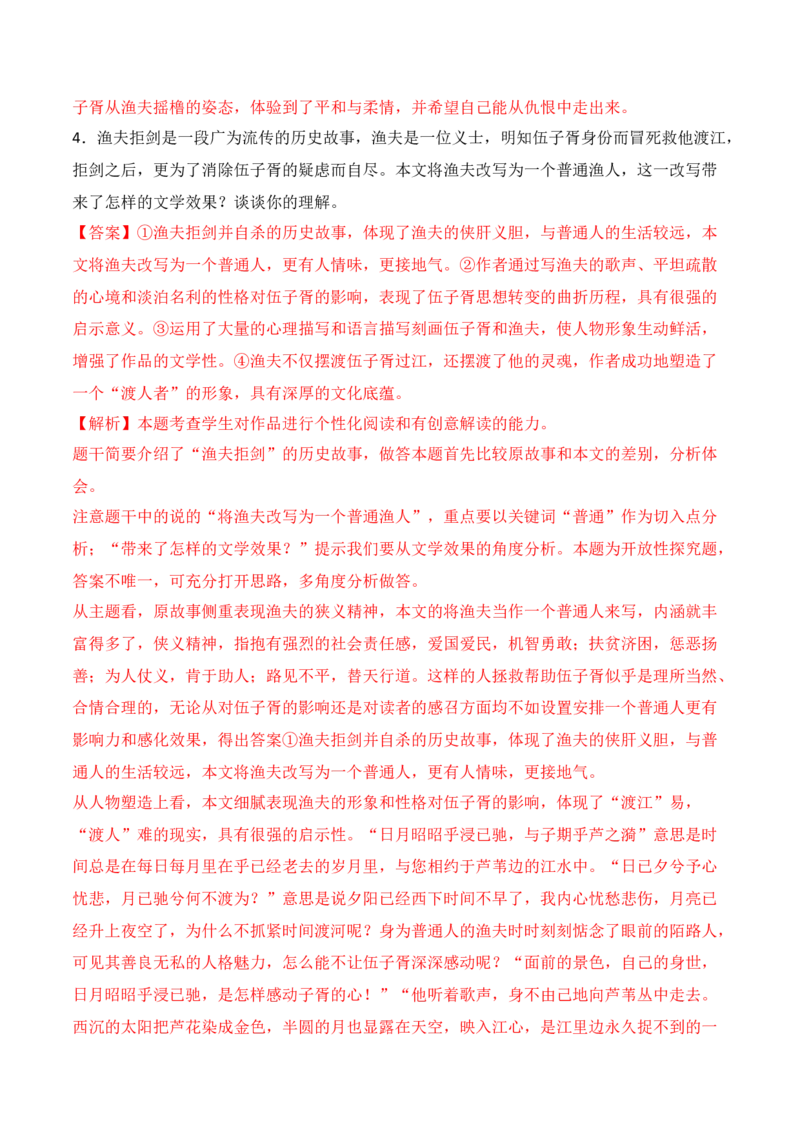 子胥从渔夫摇橹的姿态，体验到了平和与柔情，并希望自己能从仇恨中走出来。

4．渔夫拒剑是一段广为流传的历史故事，渔夫是一位义士，明知伍子胥身份而冒死救他渡江，拒剑之后，更为了消除伍子胥的疑虑而自尽。本文将渔夫改写为一个普通渔人，这一改写带来了怎样的文学效果？谈谈你的理解。

【答案】①渔夫拒剑并自杀的历史故事，体现了渔夫的侠肝义胆，与普通人的生活较远，本文将渔夫改写为一个普通人，更有人情味，更接地气。②作者通过写渔夫的歌声、平坦疏散的心境和淡泊名利的性格对伍子胥的影响，表现了伍子胥思想转变的曲折历程，具有很强的启示意义。③运用了大量的心理描写和语言描写刻画伍子胥和渔夫，使人物形象生动鲜活，增强了作品的文学性。④渔夫不仅摆渡伍子胥过江，还摆渡了他的灵魂，作者成功地塑造了一个“渡人者”的形象，具有深厚的文化底蕴。

【解析】本题考查学生对作品进行个性化阅读和有创意解读的能力。

题干简要介绍了“渔夫拒剑”的历史故事，做答本题首先比较原故事和本文的差别，分析体会。

注意题干中的说的“将渔夫改写为一个普通渔人”，重点要以关键词“普通”作为切入点分析；“带来了怎样的文学效果？”提示我们要从文学效果的角度分析。本题为开放性探究题，答案不唯一，可充分打开思路，多角度分析做答。

从主题看，原故事侧重表现渔夫的狭义精神，本文的将渔夫当作一个普通人来写，内涵就丰富得多了，侠义精神，指抱有强烈的社会责任感，爱国爱民，机智勇敢；扶贫济困，惩恶扬善；为人仗义，肯于助人；路见不平，替天行道。这样的人拯救帮助伍子胥似乎是理所当然、合情合理的，无论从对伍子胥的影响还是对读者的感召方面均不如设置安排一个普通人更有影响力和感化效果，得出答案①渔夫拒剑并自杀的历史故事，体现了渔夫的侠肝义胆，与普通人的生活较远，本文将渔夫改写为一个普通人，更有人情味，更接地气。

从人物塑造上看，本文细腻表现渔夫的形象和性格对伍子胥的影响，体现了“渡江”易，“渡人”难的现实，具有很强的启示性。“日月昭昭乎浸已驰，与子期乎芦之漪”意思是时间总是在每日每月里在乎已经老去的岁月里，与您相约于芦苇边的江水中。“日已夕兮予心忧悲，月已驰兮何不渡为？”意思是说夕阳已经西下时间不早了，我内心忧愁悲伤，月亮已经升上夜空了，为什么不抓紧时间渡河呢？身为普通人的渔夫时时刻刻惦念了眼前的陌路人，可见其善良无私的人格魅力，怎么能不让伍子胥深深感动呢？“面前的景色，自己的身世，日月昭昭乎浸已驰，是怎样感动子胥的心！”“他听着歌声，身不由己地向芦苇丛中走去。西沉的太阳把芦花染成金色，半圆的月也显露在天空，映入江心，是江里边永久捉不到的一